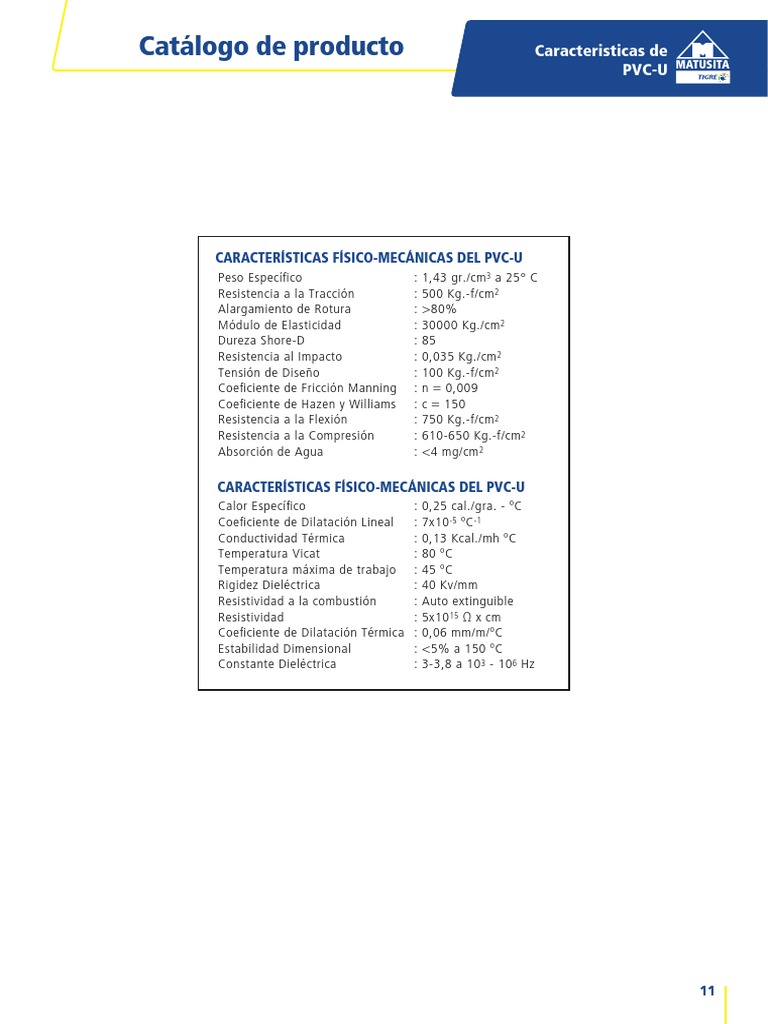 Catálogo de producto

Caracteristicas de PVC-U

MATUSITA
TIGRE

CARACTERÍSTICAS FÍSICO-MECÁNICAS DEL PVC-U

| | |
|---|---|
| Peso Especifico | : 1,43 gr./cm$^3$ a 25° C |
| Resistencia a la Tracción | : 500 Kg.-f/cm$^2$ |
| Alargamiento de Rotura | : >80% |
| Módulo de Elasticidad | : 30000 Kg./cm$^2$ |
| Dureza Shore-D | : 85 |
| Resistencia al Impacto | : 0,035 Kg./cm$^2$ |
| Tensión de Diseño | : 100 Kg.-f/cm$^2$ |
| Coeficiente de Fricción Manning | : n = 0,009 |
| Coeficiente de Hazen y Williams | : c = 150 |
| Resistencia a la Flexión | : 750 Kg.-f/cm$^2$ |
| Resistencia a la Compresión | : 610-650 Kg.-f/cm$^2$ |
| Absorción de Agua | : <4 mg/cm$^2$ |

CARACTERÍSTICAS FÍSICO-MECÁNICAS DEL PVC-U

| | |
|---|---|
| Calor Específico | : 0,25 cal./gra. - °C |
| Coeficiente de Dilatación Lineal | : 7x10$^{-5}$ °C$^{-1}$ |
| Conductividad Térmica | : 0,13 Kcal./mh °C |
| Temperatura Vicat | : 80 °C |
| Temperatura máxima de trabajo | : 45 °C |
| Rigidez Dieléctrica | : 40 Kv/mm |
| Resistividad a la combustión | : Auto extinguible |
| Resistividad | : 5x10$^{15}$ Ω x cm |
| Coeficiente de Dilatación Térmica | : 0,06 mm/m/°C |
| Estabilidad Dimensional | : <5% a 150 °C |
| Constante Dieléctrica | : 3-3,8 a 10$^3$ - 10$^6$ Hz |

11